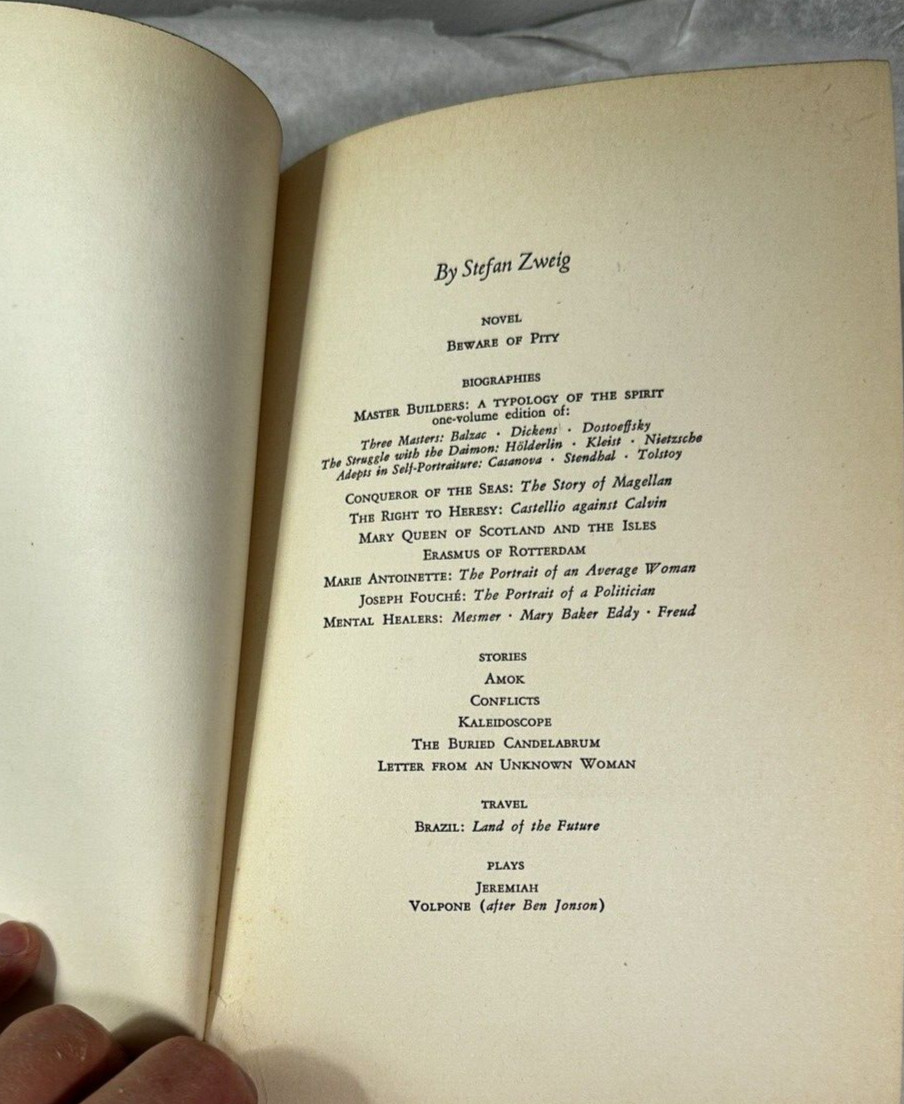 By Stefan Zweig

NOVEL

BEWARE OF PITY

BIOGRAPHIES

MASTER BUILDERS: A TYPOLOGY OF THE SPIRIT
one-volume edition of:
Three Masters: Balzac · Dickens · Dostoeffsky
The Struggle with the Daimon: Hölderlin · Kleist · Nietzsche
Adepts in Self-Portraiture: Casanova · Stendhal · Tolstoy

CONQUEROR OF THE SEAS: The Story of Magellan
THE RIGHT TO HERESY: Castellio against Calvin
MARY QUEEN OF SCOTLAND AND THE ISLES
ERASMUS OF ROTTERDAM
MARIE ANTOINETTE: The Portrait of an Average Woman
JOSEPH FOUCHÉ: The Portrait of a Politician
MENTAL HEALERS: Mesmer · Mary Baker Eddy · Freud

STORIES

AMOK
CONFLICTS
KALEIDOSCOPE
THE BURIED CANDELABRUM
LETTER FROM AN UNKNOWN WOMAN

TRAVEL

BRAZIL: Land of the Future

PLAYS

JEREMIAH
VOLPONE (after Ben Jonson)